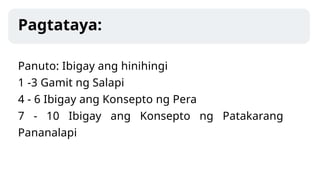 Pagtataya:

Panuto: Ibigay ang hinihingi
1 -3 Gamit ng Salapi
4 - 6 Ibigay ang Konsepto ng Pera
7 - 10 Ibigay ang Konsepto ng Patakarang Pananalapi